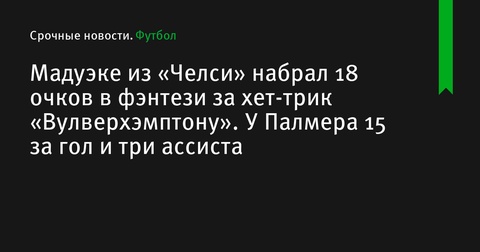 Срочные новости. Футбол

Мадуэке из «Челси» набрал 18 очков в фэнтези за хет-трик «Вулверхэмптону». У Палмера 15 за гол и три ассиста